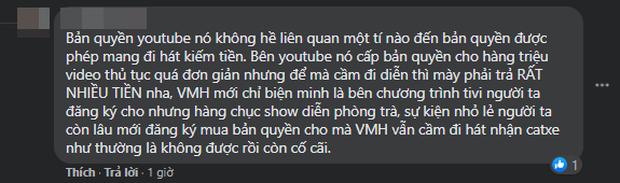 Bản quyền youtube nó không hề liên quan một tí nào đến bản quyền được phép mang đi hát kiếm tiền. Bên youtube nó cấp bản quyền cho hàng triệu video thủ tục quá đơn giản nhưng để mà cầm đi diễn thì mày phải trả RẤT NHIỀU TIỀN nha, VMH mới chỉ biện minh là bên chương trình tivi người ta đăng ký cho nhưng hàng chục show diễn phòng trà, sự kiện nhỏ lẻ người ta còn lâu mới đăng ký mua bản quyền cho mà VMH vẫn cầm đi hát nhận catxe như thường là không được rồi còn cố cãi.

Thích · Trả lời · 1 giờ

1